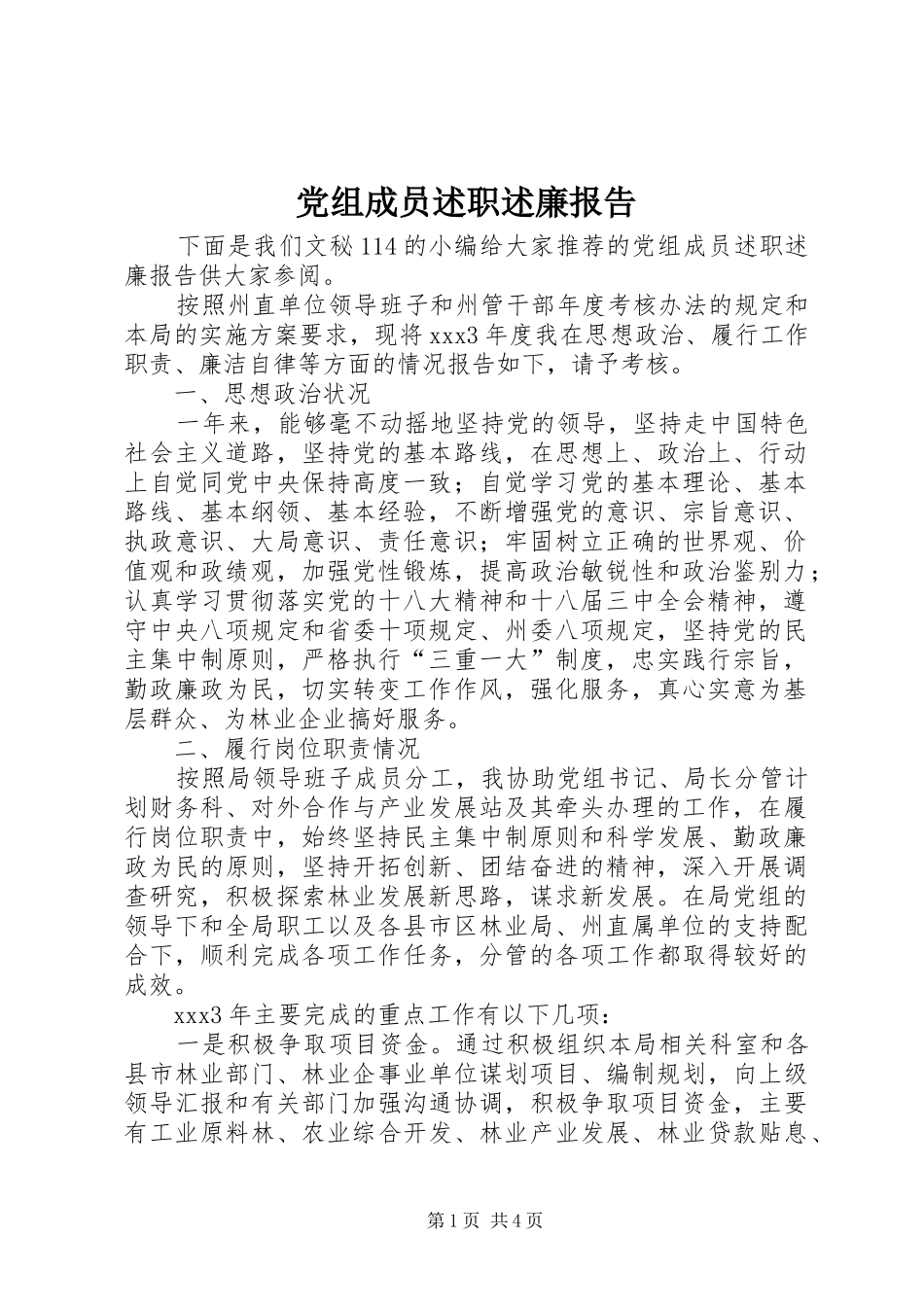 党组成员述职述廉报告

下面是我们文秘114的小编给大家推荐的党组成员述职述廉报告供大家参阅。

按照州直单位领导班子和州管干部年度考核办法的规定和本局的实施方案要求，现将xxx3年度我在思想政治、履行工作职责、廉洁自律等方面的情况报告如下，请予考核。

一、思想政治状况

一年来，能够毫不动摇地坚持党的领导，坚持走中国特色社会主义道路，坚持党的基本路线，在思想上、政治上、行动上自觉同党中央保持高度一致；自觉学习党的基本理论、基本路线、基本纲领、基本经验，不断增强党的意识、宗旨意识、执政意识、大局意识、责任意识；牢固树立正确的世界观、价值观和政绩观，加强党性锻炼，提高政治敏锐性和政治鉴别力；认真学习贯彻落实党的十八大精神和十八届三中全会精神，遵守中央八项规定和省委十项规定、州委八项规定，坚持党的民主集中制原则，严格执行“三重一大”制度，忠实践行宗旨，勤政廉政为民，切实转变工作作风，强化服务，真心实意为基层群众、为林业企业搞好服务。

二、履行岗位职责情况

按照局领导班子成员分工，我协助党组书记、局长分管计划财务科、对外合作与产业发展站及其牵头办理的工作，在履行岗位职责中，始终坚持民主集中制原则和科学发展、勤政廉政为民的原则，坚持开拓创新、团结奋进的精神，深入开展调查研究，积极探索林业发展新思路，谋求新发展。在局党组的领导下和全局职工以及各县市区林业局、州直属单位的支持配合下，顺利完成各项工作任务，分管的各项工作都取得较好的成效。

xxx3年主要完成的重点工作有以下几项：

一是积极争取项目资金。通过积极组织本局相关科室和各县市林业部门、林业企事业单位谋划项目、编制规划，向上级领导汇报和有关部门加强沟通协调，积极争取项目资金，主要有工业原料林、农业综合开发、林业产业发展、林业贷款贴息、

第1页 共4页